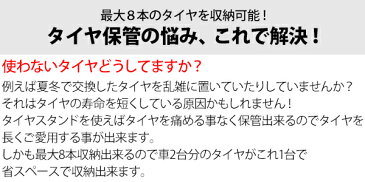 最大８本のタイヤを収納可能！
タイヤ保管の悩み、これで解決！

使わないタイヤどうしてますか？

例えば夏冬で交換したタイヤを乱雑に置いていたりしていませんか？
それはタイヤの寿命を短くしている原因かもしれません！
タイヤスタンドを使えばタイヤを痛める事なく保管出来るのでタイヤを長くご愛用する事が出来ます。
しかも最大8本収納出来るので車2台分のタイヤがこれ1台で省スペースで収納出来ます。